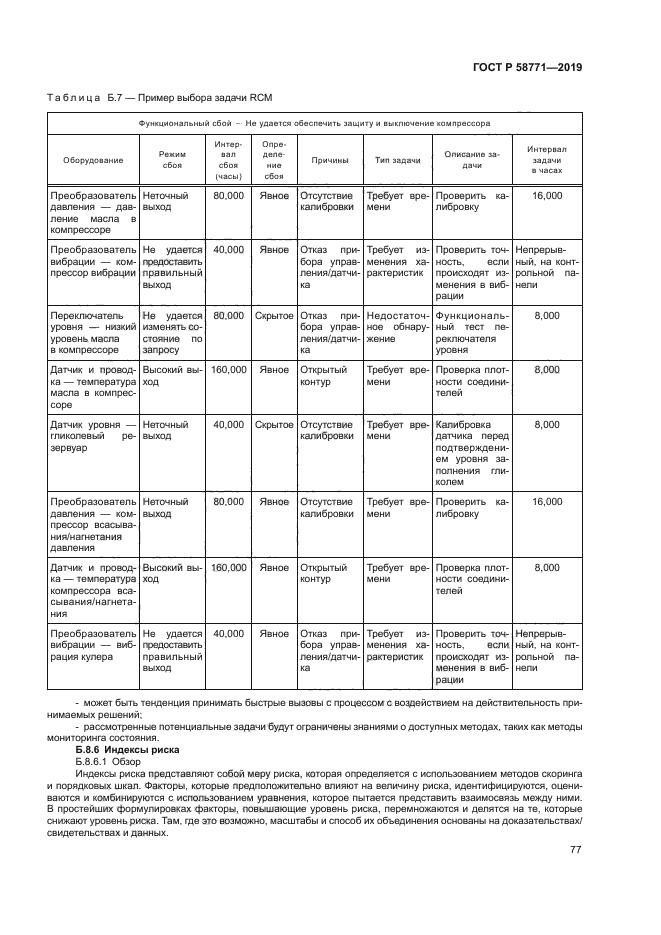 ГОСТ Р 58771—2019

Таблица Б.7 — Пример выбора задачи RCM

| Функциональный сбой — Не удается обеспечить защиту и выключение компрессора | | | | | | | |
|---|---|---|---|---|---|---|---|
| Оборудование | Режим сбоя | Интервал сбоя (часы) | Определение сбоя | Причины | Тип задачи | Описание задачи | Интервал задачи в часах |
| Преобразователь давления — давление масла в компрессоре | Неточный выход | 80,000 | Явное | Отсутствие калибровки | Требует времени | Проверить калибровку | 16,000 |
| Преобразователь вибрации — компрессор вибрации | Не удается предоставить правильный выход | 40,000 | Явное | Отказ прибора управления/датчика | Требует изменения характеристик | Проверить точность, если происходят изменения в вибрации | Непрерывный, на контрольной панели |
| Переключатель уровня — низкий уровень масла в компрессоре | Не удается изменять состояние по запросу | 80,000 | Скрытое | Отказ прибора управления/датчика | Недостаточное обнаружение | Функциональный тест переключателя уровня | 8,000 |
| Датчик и проводка — температура масла в компрессоре | Высокий выход | 160,000 | Явное | Открытый контур | Требует времени | Проверка плотности соединителей | 8,000 |
| Датчик уровня — гликолевый резервуар | Неточный выход | 40,000 | Скрытое | Отсутствие калибровки | Требует времени | Калибровка датчика перед подтверждением уровня заполнения гликолем | 8,000 |
| Преобразователь давления — компрессор всасывания/нагнетания давления | Неточный выход | 80,000 | Явное | Отсутствие калибровки | Требует времени | Проверить калибровку | 16,000 |
| Датчик и проводка — температура компрессора всасывания/нагнетания | Высокий выход | 160,000 | Явное | Открытый контур | Требует времени | Проверка плотности соединителей | 8,000 |
| Преобразователь вибрации — вибрация кулера | Не удается предоставить правильный выход | 40,000 | Явное | Отказ прибора управления/датчика | Требует изменения характеристик | Проверить точность, если происходят изменения в вибрации | Непрерывный, на контрольной панели |

- может быть тенденция принимать быстрые вызовы с процессом с воздействием на действительность принимаемых решений;
- рассмотренные потенциальные задачи будут ограничены знаниями о доступных методах, таких как методы мониторинга состояния.

Б.8.6 Индексы риска

Б.8.6.1 Обзор

Индексы риска представляют собой меру риска, которая определяется с использованием методов скоринга и порядковых шкал. Факторы, которые предположительно влияют на величину риска, идентифицируются, оцениваются и комбинируются с использованием уравнения, которое пытается представить взаимосвязь между ними. В простейших формулировках факторы, повышающие уровень риска, перемножаются и делятся на те, которые снижают уровень риска. Там, где это возможно, масштабы и способ их объединения основаны на доказательствах/свидетельствах и данных.

77